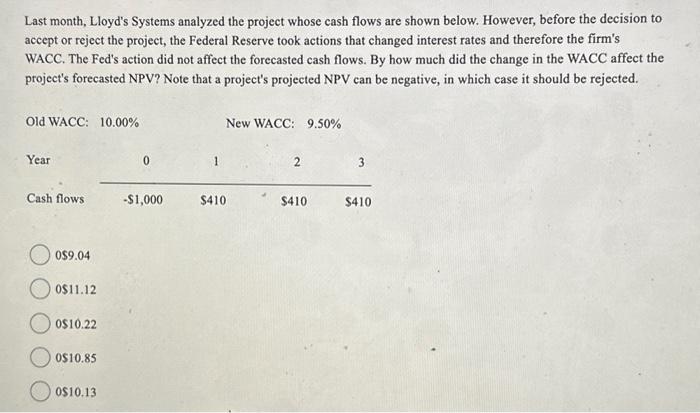 Last month, Lloyd's Systems analyzed the project whose cash flows are shown below. However, before the decision to accept or reject the project, the Federal Reserve took actions that changed interest rates and therefore the firm's WACC. The Fed's action did not affect the forecasted cash flows. By how much did the change in the WACC affect the project's forecasted NPV? Note that a project's projected NPV can be negative, in which case it should be rejected.

Old WACC: 10.00%

New WACC: 9.50%

| Year | 0 | 1 | 2 | 3 |
|---|---|---|---|---|
| Cash flows | -$1,000 | $410 | $410 | $410 |

0$9.04

0$11.12

0$10.22

0$10.85

0$10.13